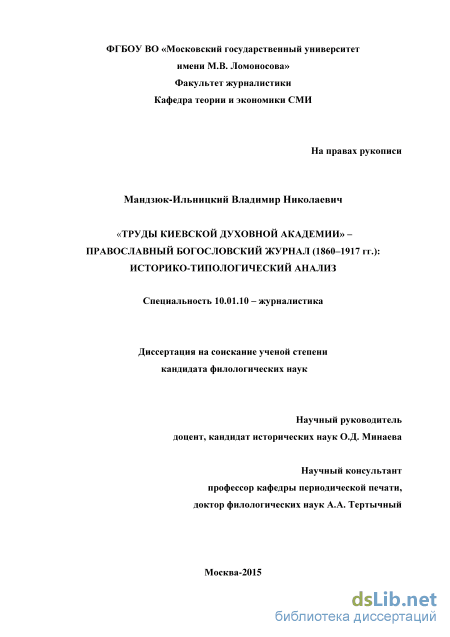 ФГБОУ ВО «Московский государственный университет
имени М.В. Ломоносова»
Факультет журналистики
Кафедра теории и экономики СМИ

На правах рукописи

Мандзюк-Ильницкий Владимир Николаевич

«ТРУДЫ КИЕВСКОЙ ДУХОВНОЙ АКАДЕМИИ» – ПРАВОСЛАВНЫЙ БОГОСЛОВСКИЙ ЖУРНАЛ (1860–1917 гг.): ИСТОРИКО-ТИПОЛОГИЧЕСКИЙ АНАЛИЗ

Специальность 10.01.10 – журналистика

Диссертация на соискание ученой степени
кандидата филологических наук

Научный руководитель
доцент, кандидат исторических наук О.Д. Минаева

Научный консультант
профессор кафедры периодической печати,
доктор филологических наук А.А. Тертычный

Москва-2015

dsLib.net
библиотека диссертаций